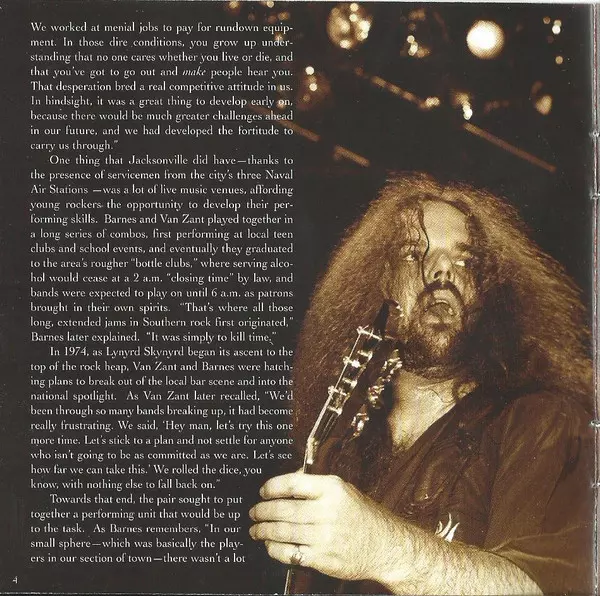 We worked at menial jobs to pay for rundown equipment. In those dire conditions, you grow up understanding that no one cares whether you live or die, and that you've got to go out and make people hear you. That desperation bred a real competitive attitude in us. In hindsight, it was a great thing to develop early on, because there would be much greater challenges ahead in our future, and we had developed the fortitude to carry us through."

One thing that Jacksonville did have—thanks to the presence of servicemen from the city's three Naval Air Stations —was a lot of live music venues, affording young rockers the opportunity to develop their performing skills. Barnes and Van Zant played together in a long series of combos, first performing at local teen clubs and school events, and eventually they graduated to the area's rougher "bottle clubs," where serving alcohol would cease at a 2 a.m. "closing time" by law, and bands were expected to play on until 6 a.m. as patrons brought in their own spirits. "That's where all those long, extended jams in Southern rock first originated," Barnes later explained. "It was simply to kill time."

In 1974, as Lynyrd Skynyrd began its ascent to the top of the rock heap, Van Zant and Barnes were hatching plans to break out of the local bar scene and into the national spotlight. As Van Zant later recalled, "We'd been through so many bands breaking up, it had become really frustrating. We said, 'Hey man, let's try this one more time. Let's stick to a plan and not settle for anyone who isn't going to be as committed as we are. Let's see how far we can take this.' We rolled the dice, you know, with nothing else to fall back on."

Towards that end, the pair sought to put together a performing unit that would be up to the task. As Barnes remembers, "In our small sphere—which was basically the players in our section of town—there wasn't a lot

4